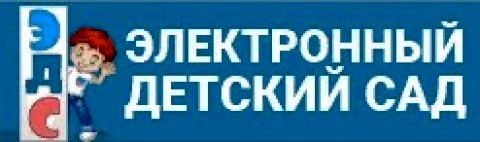 Э
Д
С
ЭЛЕКТРОННЫЙ ДЕТСКИЙ САД